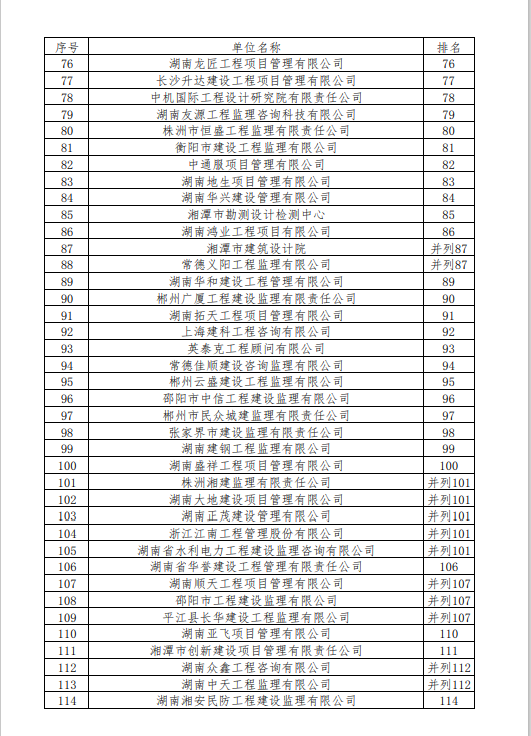 | 序号 | 单位名称 | 排名 |
|---|---|---|
| 76 | 湖南龙匠工程项目管理有限公司 | 76 |
| 77 | 长沙升达建设工程项目管理有限公司 | 77 |
| 78 | 中机国际工程设计研究院有限责任公司 | 78 |
| 79 | 湖南友源工程监理咨询科技有限公司 | 79 |
| 80 | 株洲市恒盛工程监理有限责任公司 | 80 |
| 81 | 衡阳市建设工程监理有限公司 | 81 |
| 82 | 中通服项目管理有限公司 | 82 |
| 83 | 湖南地生项目管理有限公司 | 83 |
| 84 | 湖南华兴建设管理有限公司 | 84 |
| 85 | 湘潭市勘测设计检测中心 | 85 |
| 86 | 湖南鸿业工程项目有限公司 | 86 |
| 87 | 湘潭市建筑设计院 | 并列87 |
| 88 | 常德义阳工程监理有限公司 | 并列87 |
| 89 | 湖南华和建设工程管理有限公司 | 89 |
| 90 | 郴州广厦工程建设监理有限责任公司 | 90 |
| 91 | 湖南拓天工程项目管理有限公司 | 91 |
| 92 | 上海建科工程咨询有限公司 | 92 |
| 93 | 英泰克工程顾问有限公司 | 93 |
| 94 | 常德佳顺建设咨询监理有限公司 | 94 |
| 95 | 郴州云盛建设工程监理有限公司 | 95 |
| 96 | 邵阳市中信工程建设监理有限公司 | 96 |
| 97 | 郴州市民众城建监理有限责任公司 | 97 |
| 98 | 张家界市建设监理有限责任公司 | 98 |
| 99 | 湖南建钢工程监理有限公司 | 99 |
| 100 | 湖南盛祥工程项目管理有限公司 | 100 |
| 101 | 株洲湘建监理有限责任公司 | 并列101 |
| 102 | 湖南大地建设项目管理有限公司 | 并列101 |
| 103 | 湖南正茂建设管理有限公司 | 并列101 |
| 104 | 浙江江南工程管理股份有限公司 | 并列101 |
| 105 | 湖南省水利电力工程建设监理咨询有限公司 | 并列101 |
| 106 | 湖南省华誉建设工程管理有限责任公司 | 106 |
| 107 | 湖南顺天工程项目管理有限公司 | 并列107 |
| 108 | 邵阳市工程建设监理有限公司 | 并列107 |
| 109 | 平江县长华建设工程监理有限公司 | 并列107 |
| 110 | 湖南亚飞项目管理有限公司 | 110 |
| 111 | 湘潭市创新建设项目管理有限责任公司 | 111 |
| 112 | 湖南众鑫工程咨询有限公司 | 并列112 |
| 113 | 湖南中天工程监理有限公司 | 并列112 |
| 114 | 湖南湘安民防工程建设监理有限公司 | 114 |